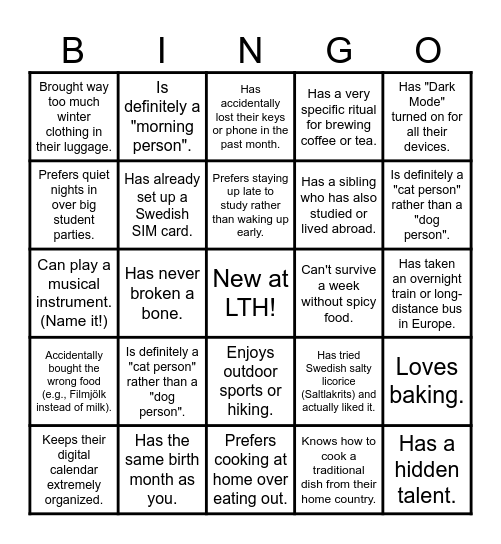 | B | I | N | G | O |
|---|---|---|---|---|
| Brought way too much winter clothing in their luggage. | Is definitely a "morning person". | Has accidentally lost their keys or phone in the past month. | Has a very specific ritual for brewing coffee or tea. | Has "Dark Mode" turned on for all their devices. |
| Prefers quiet nights in over big student parties. | Has already set up a Swedish SIM card. | Prefers staying up late to study rather than waking up early. | Has a sibling who has also studied or lived abroad. | Is definitely a "cat person" rather than a "dog person". |
| Can play a musical instrument. (Name it!) | Has never broken a bone. | New at LTH! | Can't survive a week without spicy food. | Has taken an overnight train or long-distance bus in Europe. |
| Accidentally bought the wrong food (e.g., Filmjölk instead of milk). | Is definitely a "cat person" rather than a "dog person". | Enjoys outdoor sports or hiking. | Has tried Swedish salty licorice (Saltlakrits) and actually liked it. | Loves baking. |
| Keeps their digital calendar extremely organized. | Has the same birth month as you. | Prefers cooking at home over eating out. | Knows how to cook a traditional dish from their home country. | Has a hidden talent. |